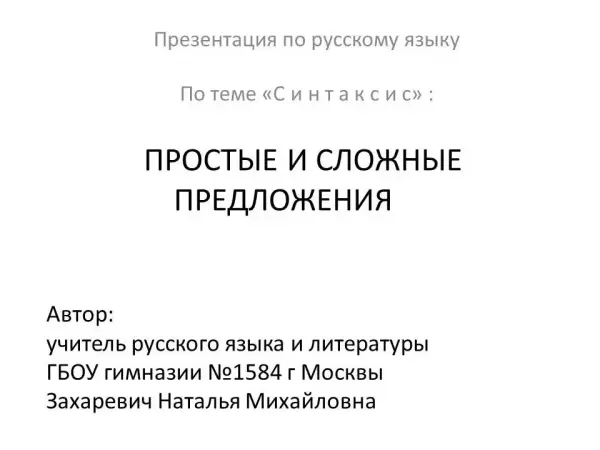 Презентация по русскому языку

По теме «С и н т а к с и с» :

ПРОСТЫЕ И СЛОЖНЫЕ
ПРЕДЛОЖЕНИЯ

Автор:
учитель русского языка и литературы
ГБОУ гимназии №1584 г Москвы
Захаревич Наталья Михайловна